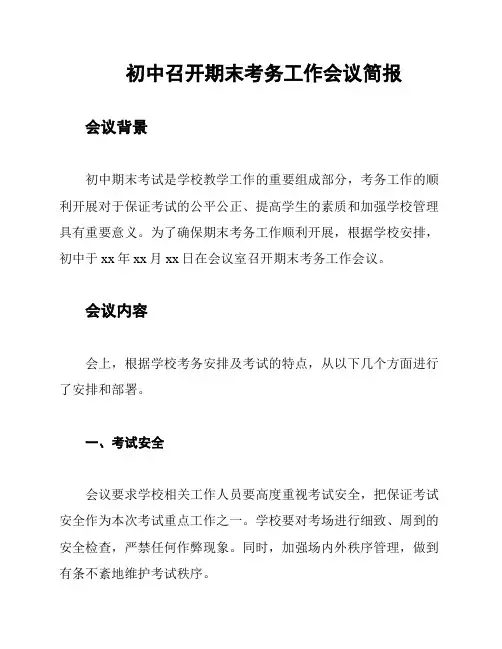 初中召开期末考务工作会议简报

会议背景

初中期末考试是学校教学工作的重要组成部分，考务工作的顺利开展对于保证考试的公平公正、提高学生的素质和加强学校管理具有重要意义。为了确保期末考务工作顺利开展，根据学校安排，初中于 xx 年 xx 月 xx 日在会议室召开期末考务工作会议。

会议内容

会上，根据学校考务安排及考试的特点，从以下几个方面进行了安排和部署。

一、考试安全

会议要求学校相关工作人员要高度重视考试安全，把保证考试安全作为本次考试重点工作之一。学校要对考场进行细致、周到的安全检查，严禁任何作弊现象。同时，加强场内外秩序管理，做到有条不紊地维护考试秩序。